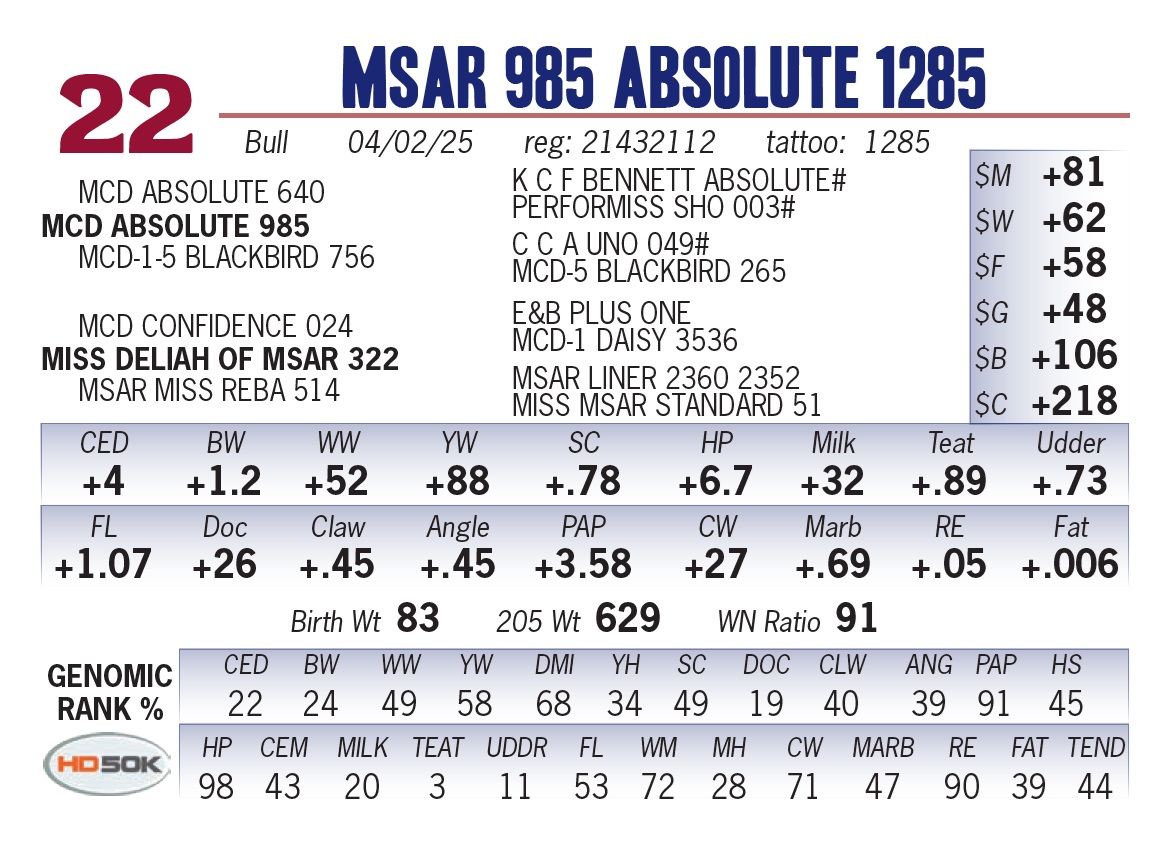 22

MSAR 985 ABSOLUTE 1285

Bull 04/02/25 reg: 21432112 tattoo: 1285

MCD ABSOLUTE 640
MCD ABSOLUTE 985
MCD-1-5 BLACKBIRD 756

MCD CONFIDENCE 024
MISS DELIAH OF MSAR 322
MSAR MISS REBA 514

K C F BENNETT ABSOLUTE#
PERFORMISS SHO 003#
C C A UNO 049#
MCD-5 BLACKBIRD 265
E&B PLUS ONE
MCD-1 DAISY 3536
MSAR LINER 2360 2352
MISS MSAR STANDARD 51

$M +81
$W +62
$F +58
$G +48
$B +106
$C +218

| CED | BW | WW | YW | SC | HP | Milk | Teat | Udder |
|---|---|---|---|---|---|---|---|---|
| +4 | +1.2 | +52 | +88 | +.78 | +6.7 | +32 | +.89 | +.73 |

| FL | Doc | Claw | Angle | PAP | CW | Marb | RE | Fat |
|---|---|---|---|---|---|---|---|---|
| +1.07 | +26 | +.45 | +.45 | +3.58 | +27 | +.69 | +.05 | +.006 |

Birth Wt 83 205 Wt 629 WN Ratio 91

GENOMIC RANK %

| CED | BW | WW | YW | DMI | YH | SC | DOC | CLW | ANG | PAP | HS |
|---|---|---|---|---|---|---|---|---|---|---|---|
| 22 | 24 | 49 | 58 | 68 | 34 | 49 | 19 | 40 | 39 | 91 | 45 |

HD50K

| HP | CEM | MILK | TEAT | UDDR | FL | WM | MH | CW | MARB | RE | FAT | TEND |
|---|---|---|---|---|---|---|---|---|---|---|---|---|
| 98 | 43 | 20 | 3 | 11 | 53 | 72 | 28 | 71 | 47 | 90 | 39 | 44 |